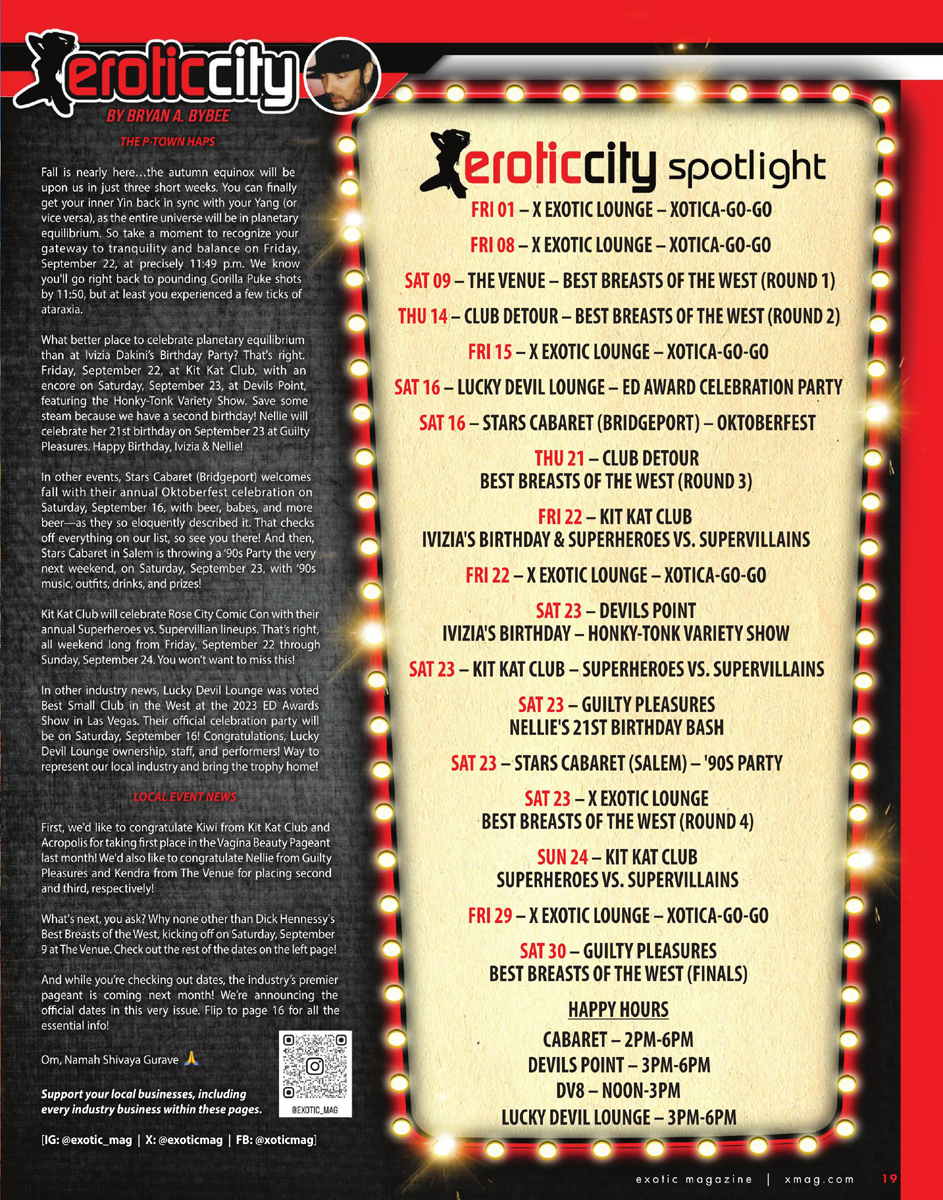 eroticcity

BY BRYAN A. BYBEE

THE P-TOWN HAPS

Fall is nearly here…the autumn equinox will be upon us in just three short weeks. You can finally get your inner Yin back in sync with your Yang (or vice versa), as the entire universe will be in planetary equilibrium. So take a moment to recognize your gateway to tranquility and balance on Friday, September 22, at precisely 11:49 p.m. We know you'll go right back to pounding Gorilla Puke shots by 11:50, but at least you experienced a few ticks of ataraxia.

What better place to celebrate planetary equilibrium than at Ivizia Dakini's Birthday Party? That's right. Friday, September 22, at Kit Kat Club, with an encore on Saturday, September 23, at Devils Point, featuring the Honky-Tonk Variety Show. Save some steam because we have a second birthday! Nellie will celebrate her 21st birthday on September 23 at Guilty Pleasures. Happy Birthday, Ivizia & Nellie!

In other events, Stars Cabaret (Bridgeport) welcomes fall with their annual Oktoberfest celebration on Saturday, September 16, with beer, babes, and more beer—as they so eloquently described it. That checks off everything on our list, so see you there! And then, Stars Cabaret in Salem is throwing a '90s Party the very next weekend, on Saturday, September 23, with '90s music, outfits, drinks, and prizes!

Kit Kat Club will celebrate Rose City Comic Con with their annual Superheroes vs. Supervillian lineups. That's right, all weekend long from Friday, September 22 through Sunday, September 24. You won't want to miss this!

In other industry news, Lucky Devil Lounge was voted Best Small Club in the West at the 2023 ED Awards Show in Las Vegas. Their official celebration party will be on Saturday, September 16! Congratulations, Lucky Devil Lounge ownership, staff, and performers! Way to represent our local industry and bring the trophy home!

LOCAL EVENT NEWS

First, we'd like to congratulate Kiwi from Kit Kat Club and Acropolis for taking first place in the Vagina Beauty Pageant last month! We'd also like to congratulate Nellie from Guilty Pleasures and Kendra from The Venue for placing second and third, respectively!

What's next, you ask? Why none other than Dick Hennessy's Best Breasts of the West, kicking off on Saturday, September 9 at The Venue. Check out the rest of the dates on the left page!

And while you're checking out dates, the industry's premier pageant is coming next month! We're announcing the official dates in this very issue. Flip to page 16 for all the essential info!

Om, Namah Shivaya Gurave 🙏

Support your local businesses, including every industry business within these pages.

@EXOTIC_MAG

[IG: @exotic_mag | X: @exoticmag | FB: @xoticmag]

eroticcity spotlight

FRI 01 – X EXOTIC LOUNGE – XOTICA-GO-GO

FRI 08 – X EXOTIC LOUNGE – XOTICA-GO-GO

SAT 09 – THE VENUE – BEST BREASTS OF THE WEST (ROUND 1)

THU 14 – CLUB DETOUR – BEST BREASTS OF THE WEST (ROUND 2)

FRI 15 – X EXOTIC LOUNGE – XOTICA-GO-GO

SAT 16 – LUCKY DEVIL LOUNGE – ED AWARD CELEBRATION PARTY

SAT 16 – STARS CABARET (BRIDGEPORT) – OKTOBERFEST

THU 21 – CLUB DETOUR
BEST BREASTS OF THE WEST (ROUND 3)

FRI 22 – KIT KAT CLUB
IVIZIA'S BIRTHDAY & SUPERHEROES VS. SUPERVILLAINS

FRI 22 – X EXOTIC LOUNGE – XOTICA-GO-GO

SAT 23 – DEVILS POINT
IVIZIA'S BIRTHDAY – HONKY-TONK VARIETY SHOW

SAT 23 – KIT KAT CLUB – SUPERHEROES VS. SUPERVILLAINS

SAT 23 – GUILTY PLEASURES
NELLIE'S 21ST BIRTHDAY BASH

SAT 23 – STARS CABARET (SALEM) – '90S PARTY

SAT 23 – X EXOTIC LOUNGE
BEST BREASTS OF THE WEST (ROUND 4)

SUN 24 – KIT KAT CLUB
SUPERHEROES VS. SUPERVILLAINS

FRI 29 – X EXOTIC LOUNGE – XOTICA-GO-GO

SAT 30 – GUILTY PLEASURES
BEST BREASTS OF THE WEST (FINALS)

HAPPY HOURS

CABARET – 2PM-6PM
DEVILS POINT – 3PM-6PM
DV8 – NOON-3PM
LUCKY DEVIL LOUNGE – 3PM-6PM

exotic magazine | xmag.com 19